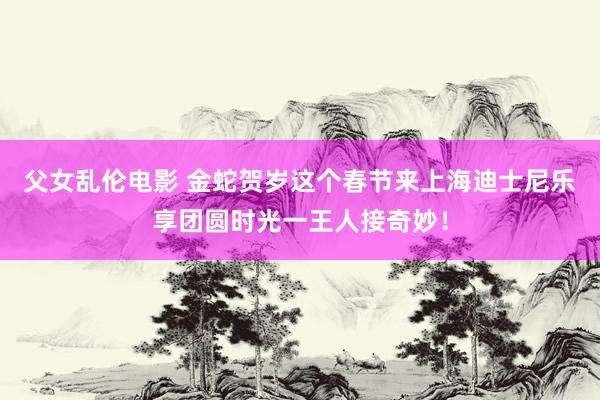 父女乱伦电影 金蛇贺岁这个春节来上海迪士尼乐享团圆时光一王人接奇妙！